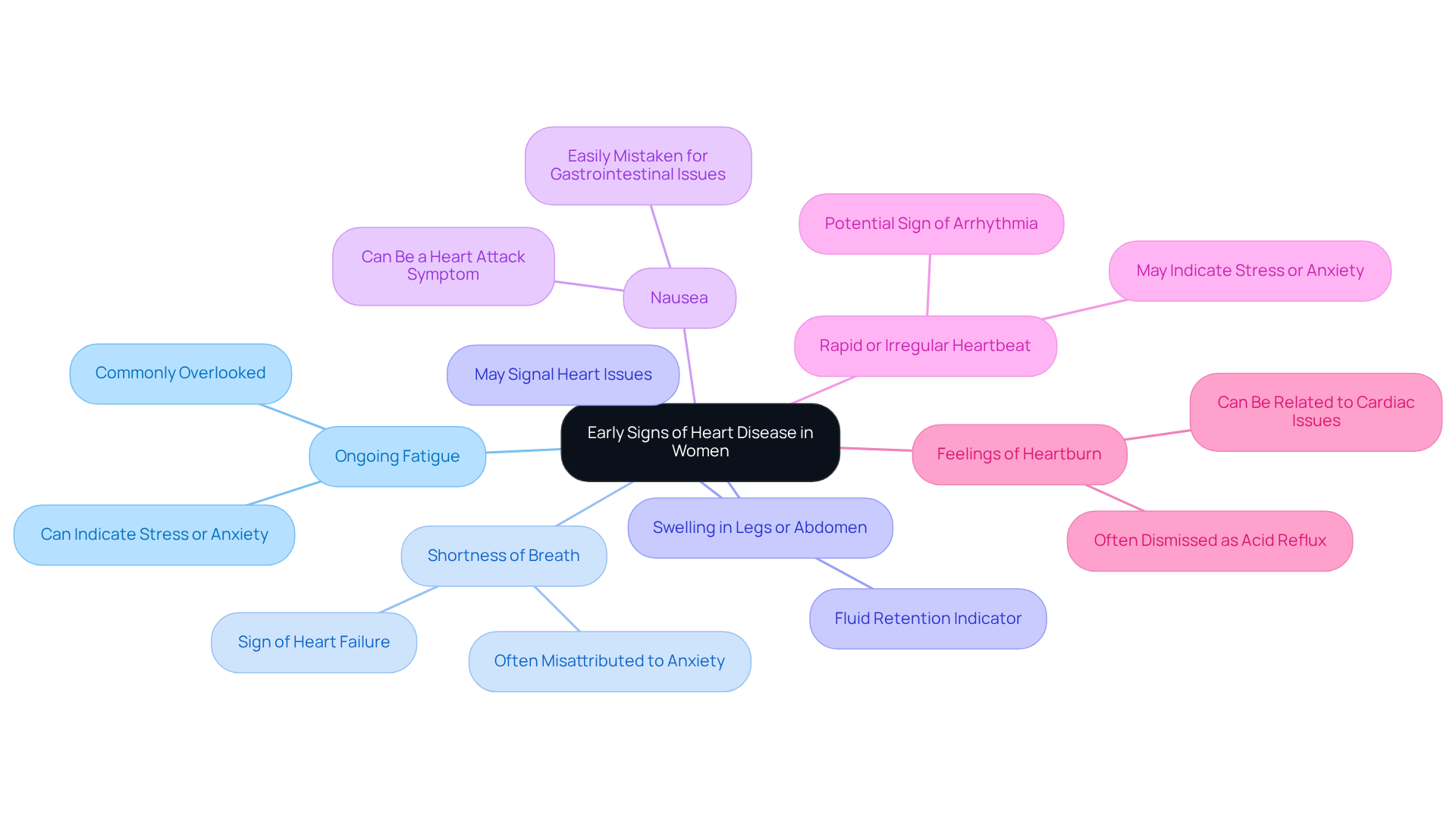 Early Signs of Heart Disease in Women

Nausea

Easily Mistaken for Gastrointestinal Issues

Can Be a Heart Attack Symptom

Rapid or Irregular Heartbeat

Potential Sign of Arrhythmia

May Indicate Stress or Anxiety

Feelings of Heartburn

Can Be Related to Cardiac Issues

Often Dismissed as Acid Reflux

Swelling in Legs or Abdomen

May Signal Heart Issues

Fluid Retention Indicator

Shortness of Breath

Sign of Heart Failure

Often Misattributed to Anxiety

Ongoing Fatigue

Commonly Overlooked

Can Indicate Stress or Anxiety